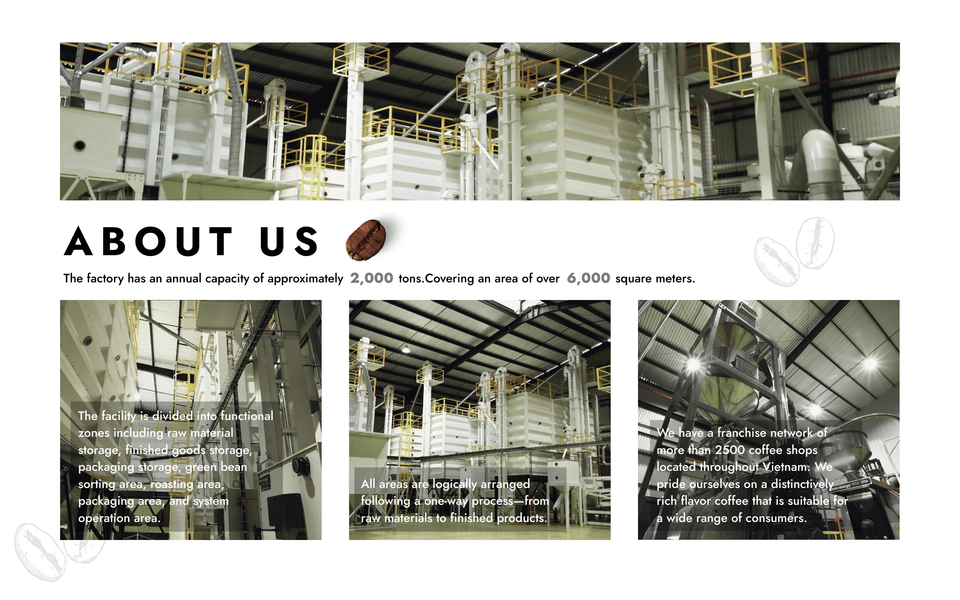 ABOUT US

The factory has an annual capacity of approximately 2,000 tons.Covering an area of over 6,000 square meters.

The facility is divided into functional zones including raw material storage, finished goods storage, packaging storage, green bean sorting area, roasting area, packaging area, and system operation area.

All areas are logically arranged following a one-way process—from raw materials to finished products.

We have a franchise network of more than 2500 coffee shops located throughout Vietnam. We pride ourselves on a distinctively rich flavor coffee that is suitable for a wide range of consumers.